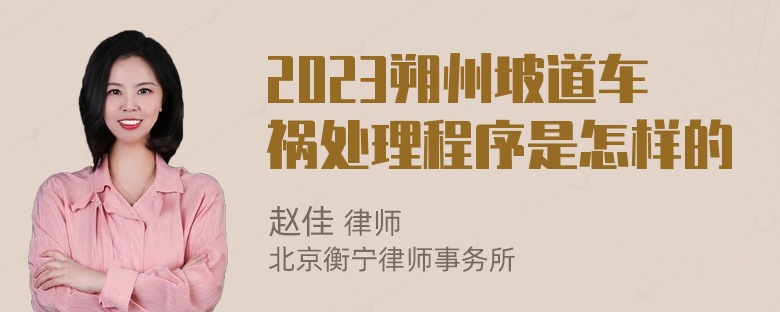 2023朔州坡道车祸处理程序是怎样的

赵佳 律师
北京衡宁律师事务所